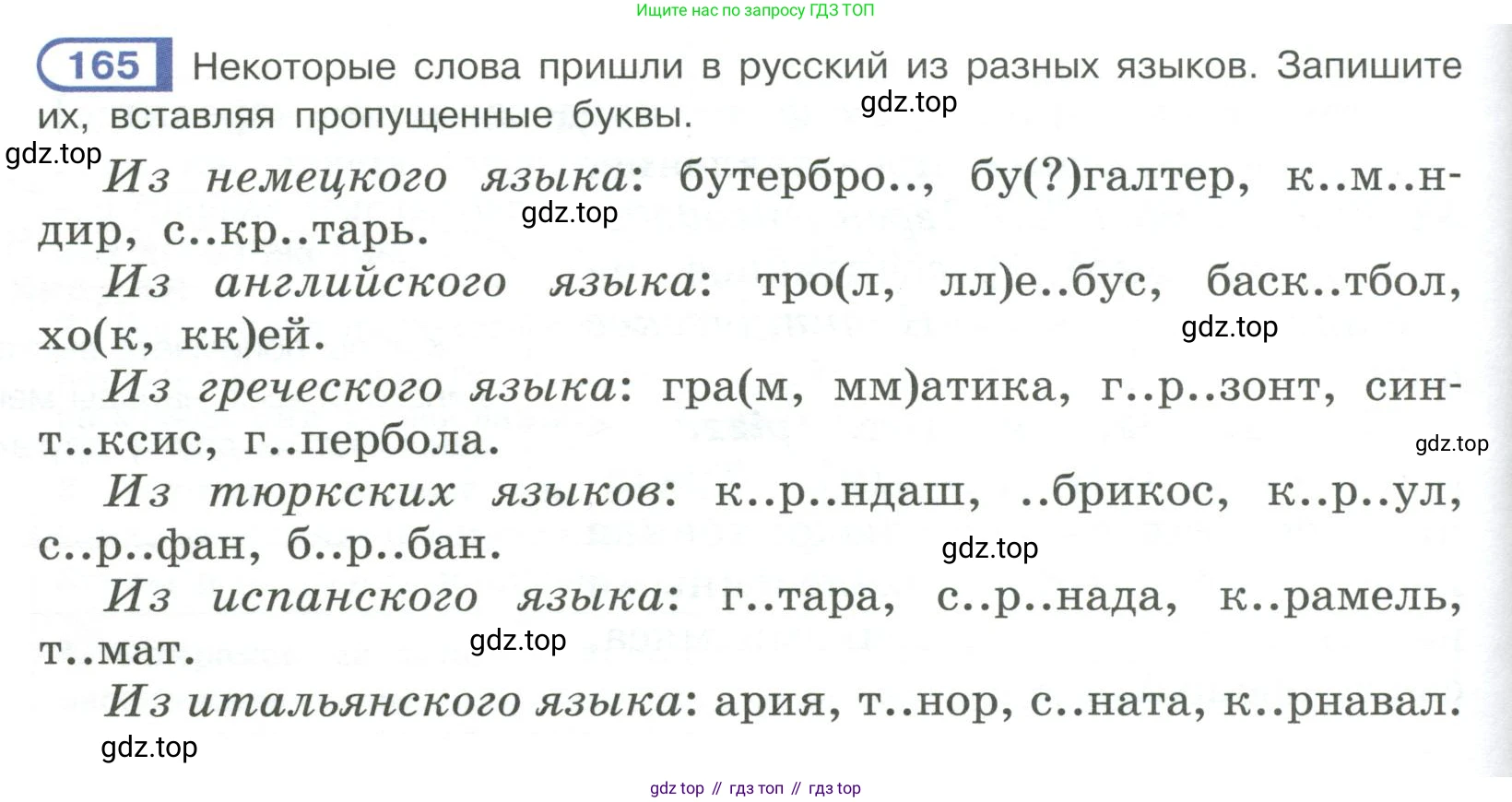 Ищите нас по запросу ГДЗ ТОП

165 Некоторые слова пришли в русский из разных языков. Запишите их, вставляя пропущенные буквы.

Из немецкого языка: бутербро.., бу(?)галтер, к..м..ндир, с..кр..тарь.

Из английского языка: тро(л, лл)е..бус, баск..тбол, хо(к, кк)ей.

Из греческого языка: гра(м, мм)атика, г..р..зонт, синт..ксис, г..пербола.

Из тюркских языков: к..р..ндаш, ..брикос, к..р..ул, с..р..фан, б..р..бан.

Из испанского языка: г..тара, с..р..нада, к..рамель, т..мат.

Из итальянского языка: ария, т..нор, с..ната, к..рнавал.

gdz top // гдз топ // гдз top

gdz.top